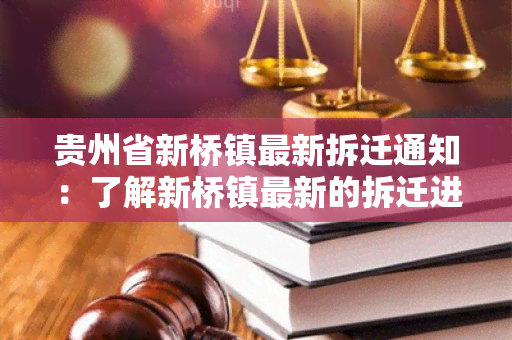 yuqi

贵州省新桥镇最新拆迁通知：了解新桥镇最新的拆迁进